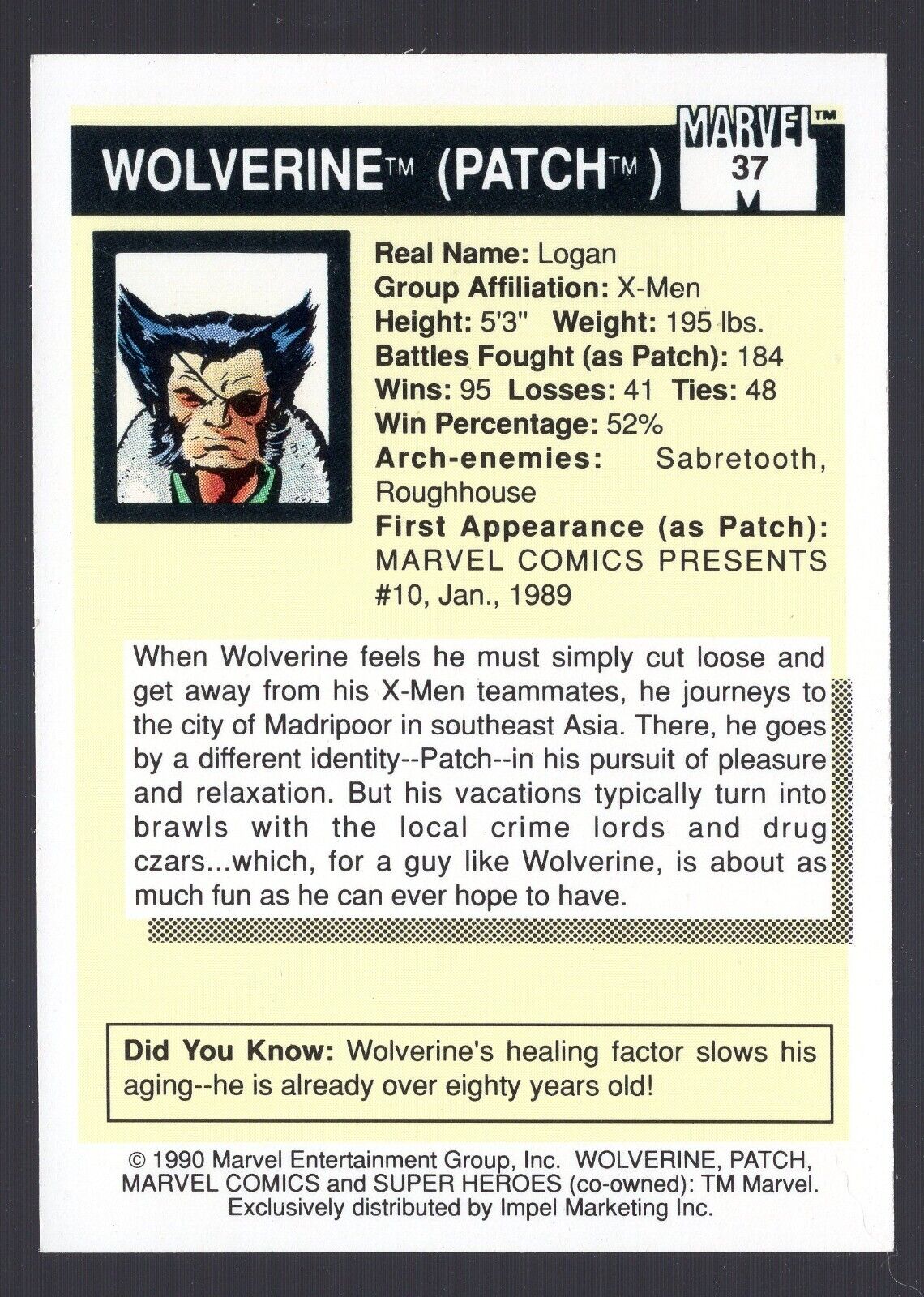 WOLVERINE™ (PATCH™)

MARVEL™
37

Real Name: Logan
Group Affiliation: X-Men
Height: 5'3" Weight: 195 lbs.
Battles Fought (as Patch): 184
Wins: 95 Losses: 41 Ties: 48
Win Percentage: 52%
Arch-enemies: Sabretooth, Roughhouse
First Appearance (as Patch): MARVEL COMICS PRESENTS #10, Jan., 1989

When Wolverine feels he must simply cut loose and get away from his X-Men teammates, he journeys to the city of Madripoor in southeast Asia. There, he goes by a different identity--Patch--in his pursuit of pleasure and relaxation. But his vacations typically turn into brawls with the local crime lords and drug czars...which, for a guy like Wolverine, is about as much fun as he can ever hope to have.

Did You Know: Wolverine's healing factor slows his aging--he is already over eighty years old!

© 1990 Marvel Entertainment Group, Inc. WOLVERINE, PATCH, MARVEL COMICS and SUPER HEROES (co-owned): TM Marvel. Exclusively distributed by Impel Marketing Inc.